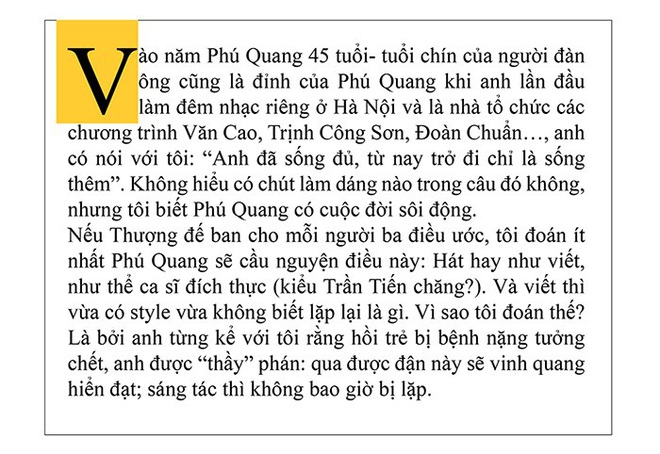 Vào năm Phú Quang 45 tuổi- tuổi chín của người đàn ông cũng là đỉnh của Phú Quang khi anh lần đầu làm đêm nhạc riêng ở Hà Nội và là nhà tổ chức các chương trình Văn Cao, Trịnh Công Sơn, Đoàn Chuẩn…, anh có nói với tôi: “Anh đã sống đủ, từ nay trở đi chỉ là sống thêm”. Không hiểu có chút làm dáng nào trong câu đó không, nhưng tôi biết Phú Quang có cuộc đời sôi động.
Nếu Thượng đế ban cho mỗi người ba điều ước, tôi đoán ít nhất Phú Quang sẽ cầu nguyện điều này: Hát hay như viết, như thể ca sĩ đích thực (kiểu Trần Tiến chăng?). Và viết thì vừa có style vừa không biết lặp lại là gì. Vì sao tôi đoán thế? Là bởi anh từng kể với tôi rằng hồi trẻ bị bệnh nặng tưởng chết, anh được “thầy” phán: qua được đận này sẽ vinh quang hiển đạt; sáng tác thì không bao giờ bị lặp.